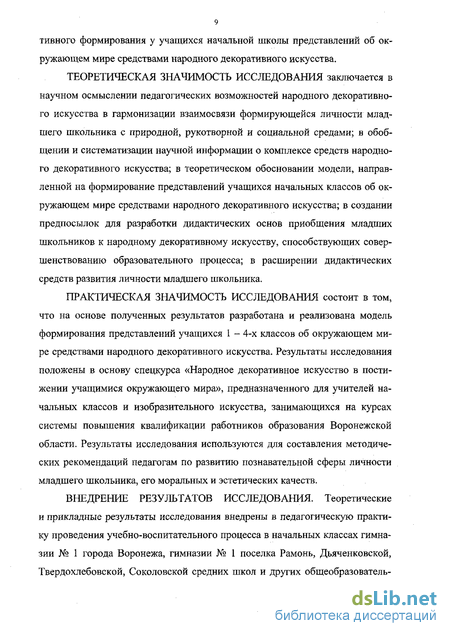 9

тивного формирования у учащихся начальной школы представлений об окружающем мире средствами народного декоративного искусства.

ТЕОРЕТИЧЕСКАЯ ЗНАЧИМОСТЬ ИССЛЕДОВАНИЯ заключается в научном осмыслении педагогических возможностей народного декоративного искусства в гармонизации взаимосвязи формирующейся личности младшего школьника с природной, рукотворной и социальной средами; в обобщении и систематизации научной информации о комплексе средств народного декоративного искусства; в теоретическом обосновании модели, направленной на формирование представлений учащихся начальных классов об окружающем мире средствами народного декоративного искусства; в создании предпосылок для разработки дидактических основ приобщения младших школьников к народному декоративному искусству, способствующих совершенствованию образовательного процесса; в расширении дидактических средств развития личности младшего школьника.

ПРАКТИЧЕСКАЯ ЗНАЧИМОСТЬ ИССЛЕДОВАНИЯ состоит в том, что на основе полученных результатов разработана и реализована модель формирования представлений учащихся 1 – 4-х классов об окружающем мире средствами народного декоративного искусства. Результаты исследования положены в основу спецкурса «Народное декоративное искусство в постижении учащимися окружающего мира», предназначенного для учителей начальных классов и изобразительного искусства, занимающихся на курсах системы повышения квалификации работников образования Воронежской области. Результаты исследования используются для составления методических рекомендаций педагогам по развитию познавательной сферы личности младшего школьника, его моральных и эстетических качеств.

ВНЕДРЕНИЕ РЕЗУЛЬТАТОВ ИССЛЕДОВАНИЯ. Теоретические и прикладные результаты исследования внедрены в педагогическую практику проведения учебно-воспитательного процесса в начальных классах гимназии № 1 города Воронежа, гимназии № 1 поселка Рамонь, Дьяченковской, Твердохлебовской, Соколовской средних школ и других общеобразователь-

dsLib.net
библиотека диссертаций